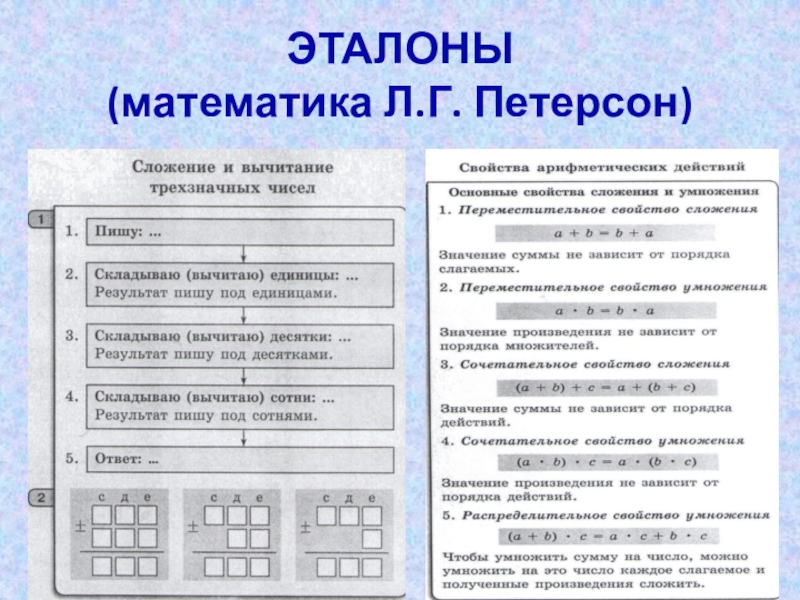 ЭТАЛОНЫ
(математика Л.Г. Петерсон)

Сложение и вычитание трехзначных чисел

1

1. Пишу: ...

2. Складываю (вычитаю) единицы: ...
Результат пишу под единицами.

3. Складываю (вычитаю) десятки: ...
Результат пишу под десятками.

4. Складываю (вычитаю) сотни: ...
Результат пишу под сотнями.

5. Ответ: ...

2

с д е
±

с д е
±

с д е
±

Свойства арифметических действий

Основные свойства сложения и умножения

1. Переместительное свойство сложения

$a + b = b + a$

Значение суммы не зависит от порядка слагаемых.

2. Переместительное свойство умножения

$a \cdot b = b \cdot a$

Значение произведения не зависит от порядка множителей.

3. Сочетательное свойство сложения

$(a + b) + c = a + (b + c)$

Значение суммы не зависит от порядка действий.

4. Сочетательное свойство умножения

$(a \cdot b) \cdot c = a \cdot (b \cdot c)$

Значение произведения не зависит от порядка действий.

5. Распределительное свойство умножения

$(a + b) \cdot c = a \cdot c + b \cdot c$

Чтобы умножить сумму на число, можно умножить на это число каждое слагаемое и полученные произведения сложить.